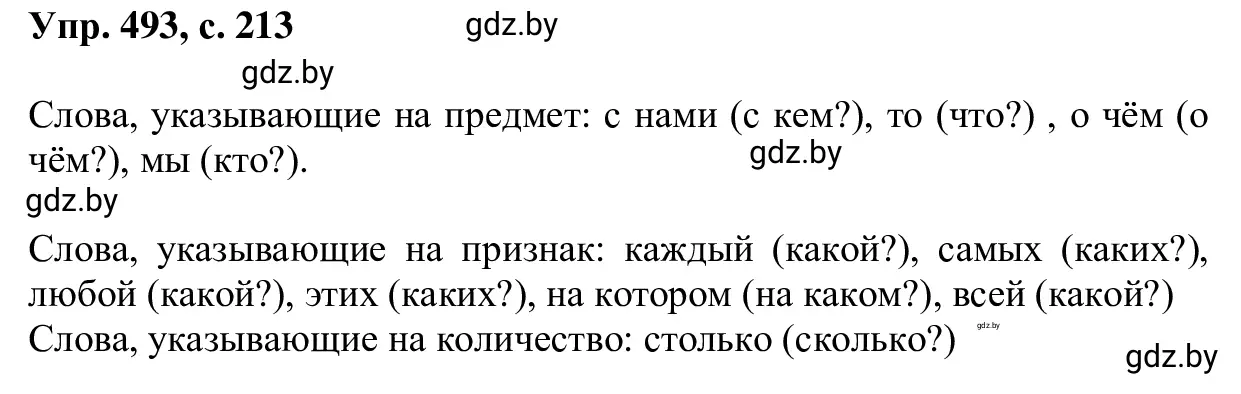 Упр. 493, с. 213

gdz.by

gdz.by

Слова, указывающие на предмет: с нами (с кем?), то (что?) , о чём (о чём?), мы (кто?).

gdz.by

gdz.by

Слова, указывающие на признак: каждый (какой?), самых (каких?), любой (какой?), этих (каких?), на котором (на каком?), всей (какой?)
Слова, указывающие на количество: столько (сколько?)

gdz.by

gdz.by